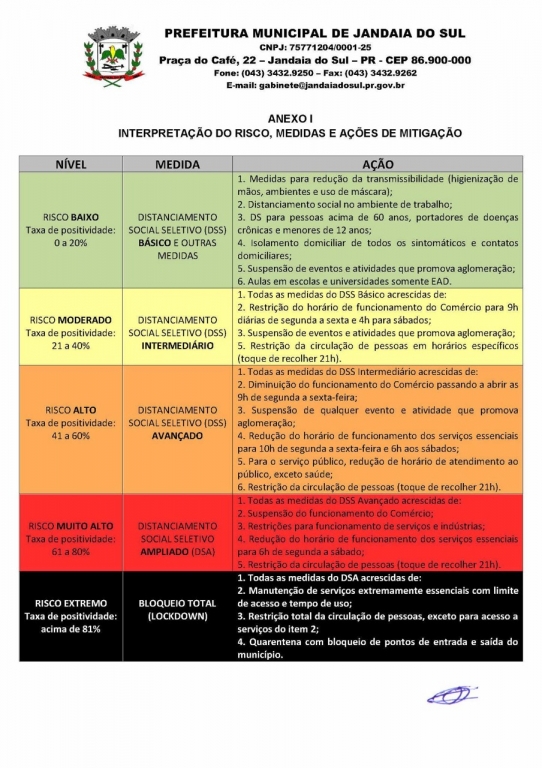 PREFEITURA MUNICIPAL DE JANDAIA DO SUL
CNPJ: 75771204/0001-25
Praça do Café, 22 – Jandaia do Sul – PR - CEP 86.900-000
Fone: (043) 3432.9250 – Fax: (043) 3432.9262
E-mail: gabinete@jandaiadosul.pr.gov.br

ANEXO I
INTERPRETAÇÃO DO RISCO, MEDIDAS E AÇÕES DE MITIGAÇÃO

| NÍVEL | MEDIDA | AÇÃO |
|---|---|---|
| RISCO BAIXO Taxa de positividade: 0 a 20% | DISTANCIAMENTO SOCIAL SELETIVO (DSS) BÁSICO E OUTRAS MEDIDAS | 1. Medidas para redução da transmissibilidade (higienização de mãos, ambientes e uso de máscara); 2. Distanciamento social no ambiente de trabalho; 3. DS para pessoas acima de 60 anos, portadores de doenças crônicas e menores de 12 anos; 4. Isolamento domiciliar de todos os sintomáticos e contatos domiciliares; 5. Suspensão de eventos e atividades que promova aglomeração; 6. Aulas em escolas e universidades somente EAD. |
| RISCO MODERADO Taxa de positividade: 21 a 40% | DISTANCIAMENTO SOCIAL SELETIVO (DSS) INTERMEDIÁRIO | 1. Todas as medidas do DSS Básico acrescidas de: 2. Restrição do horário de funcionamento do Comércio para 9h diárias de segunda a sexta e 4h para sábados; 3. Suspensão de eventos e atividades que promova aglomeração; 5. Restrição da circulação de pessoas em horários específicos (toque de recolher 21h). |
| RISCO ALTO Taxa de positividade: 41 a 60% | DISTANCIAMENTO SOCIAL SELETIVO (DSS) AVANÇADO | 1. Todas as medidas do DSS Intermediário acrescidas de: 2. Diminuição do funcionamento do Comércio passando a abrir as 9h de segunda a sexta-feira; 3. Suspensão de qualquer evento e atividade que promova aglomeração; 4. Redução do horário de funcionamento dos serviços essenciais para 10h de segunda a sexta-feira e 6h aos sábados; 5. Para o serviço público, redução de horário de atendimento ao público, exceto saúde; 6. Restrição da circulação de pessoas (toque de recolher 21h). |
| RISCO MUITO ALTO Taxa de positividade: 61 a 80% | DISTANCIAMENTO SOCIAL SELETIVO AMPLIADO (DSA) | 1. Todas as medidas do DSS Avançado acrescidas de: 2. Suspensão do funcionamento do Comércio; 3. Restrições para funcionamento de serviços e indústrias; 4. Redução do horário de funcionamento dos serviços essenciais para 6h de segunda a sábado; 5. Restrição da circulação de pessoas (toque de recolher 21h). |
| RISCO EXTREMO Taxa de positividade: acima de 81% | BLOQUEIO TOTAL (LOCKDOWN) | 1. Todas as medidas do DSA acrescidas de: 2. Manutenção de serviços extremamente essenciais com limite de acesso e tempo de uso; 3. Restrição total da circulação de pessoas, exceto para acesso a serviços do item 2; 4. Quarentena com bloqueio de pontos de entrada e saída do município. |